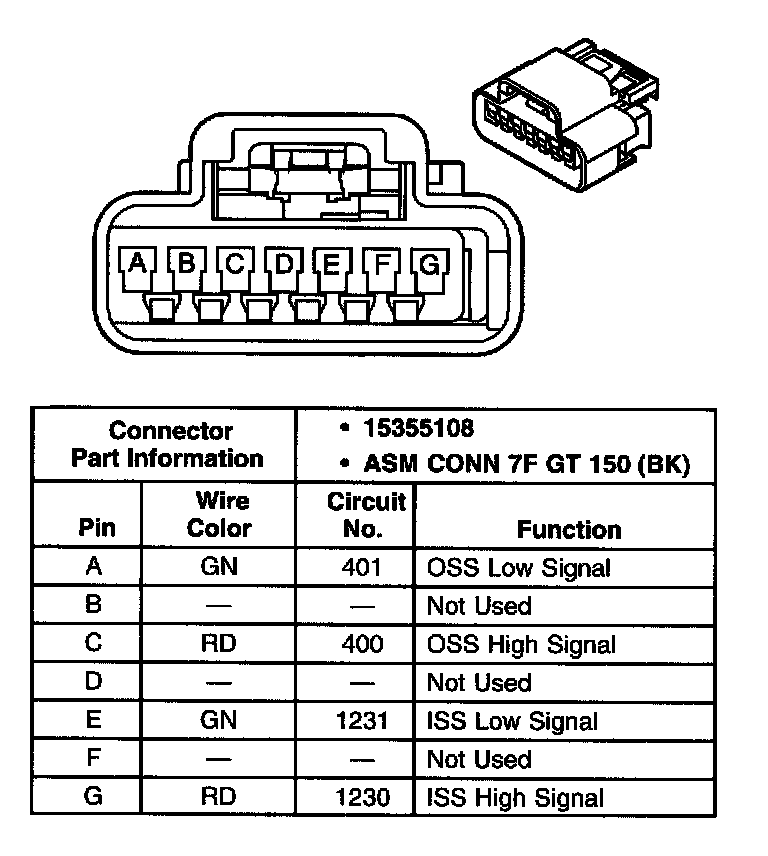 A B C D E F G

| Connector Part Information | | • 15355108 • ASM CONN 7F GT 150 (BK) | |
|---|---|---|---|
| Pin | Wire Color | Circuit No. | Function |
| A | GN | 401 | OSS Low Signal |
| B | — | — | Not Used |
| C | RD | 400 | OSS High Signal |
| D | — | — | Not Used |
| E | GN | 1231 | ISS Low Signal |
| F | — | — | Not Used |
| G | RD | 1230 | ISS High Signal |